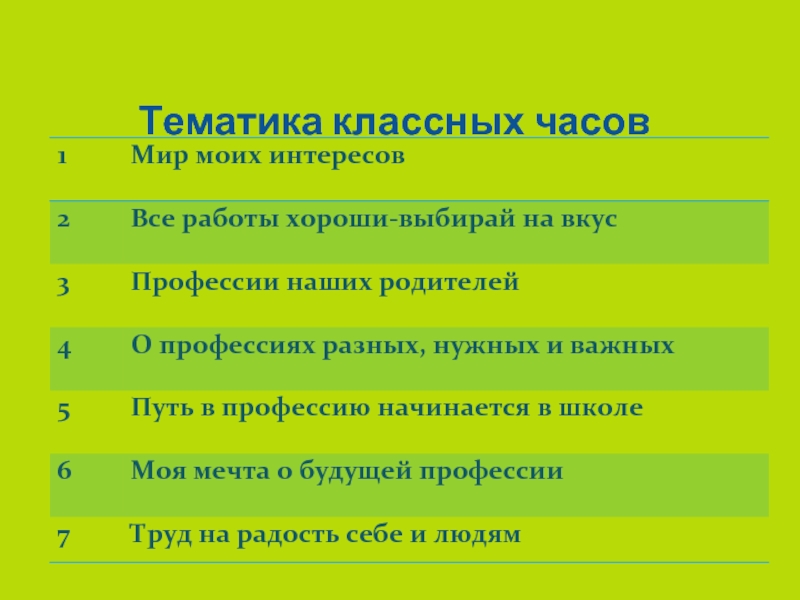 Тематика классных часов

| 1 | Мир моих интересов |
|---|---|
| 2 | Все работы хороши-выбирай на вкус |
| 3 | Профессии наших родителей |
| 4 | О профессиях разных, нужных и важных |
| 5 | Путь в профессию начинается в школе |
| 6 | Моя мечта о будущей профессии |
| 7 | Труд на радость себе и людям |